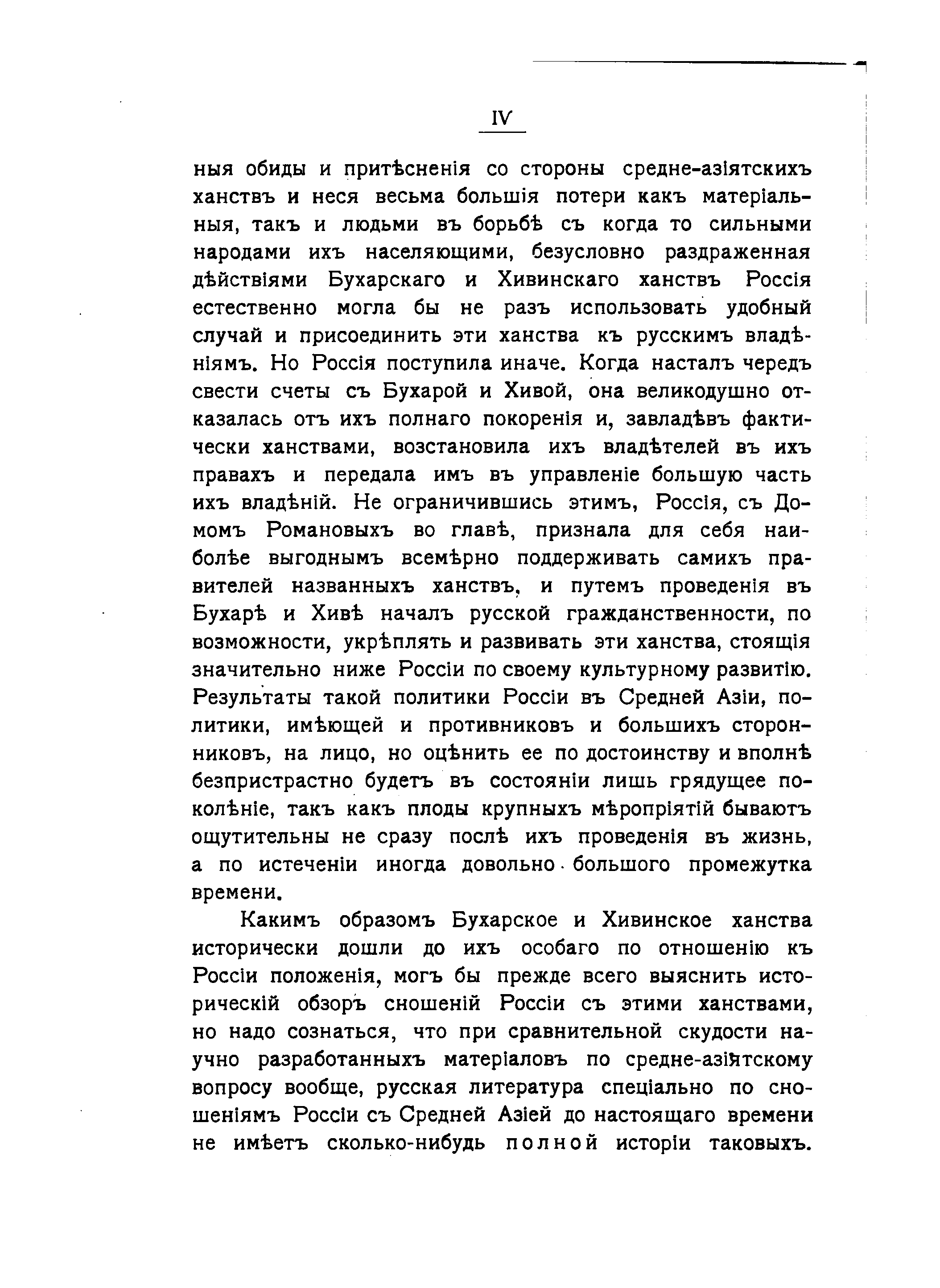 IV

ныя обиды и притѣсненія со стороны средне-азіятскихъ ханствъ и неся весьма большія потери какъ матеріальныя, такъ и людьми въ борьбѣ съ когда то сильными народами ихъ населяющими, безусловно раздраженная дѣйствіями Бухарскаго и Хивинскаго ханствъ Россія естественно могла бы не разъ использовать удобный случай и присоединить эти ханства къ русскимъ владѣніямъ. Но Россія поступила иначе. Когда насталъ чередъ свести счеты съ Бухарой и Хивой, она великодушно отказалась отъ ихъ полнаго покоренія и, завладѣвъ фактически ханствами, возстановила ихъ владѣтелей въ ихъ правахъ и передала имъ въ управленіе большую часть ихъ владѣній. Не ограничившись этимъ, Россія, съ Домомъ Романовыхъ во главѣ, признала для себя наиболѣе выгоднымъ всемѣрно поддерживать самихъ правителей названныхъ ханствъ, и путемъ проведенія въ Бухарѣ и Хивѣ началъ русской гражданственности, по возможности, укрѣплять и развивать эти ханства, стоящія значительно ниже Россіи по своему культурному развитію. Результаты такой политики Россіи въ Средней Азіи, политики, имѣющей и противниковъ и большихъ сторонниковъ, на лицо, но оцѣнить ее по достоинству и вполнѣ безпристрастно будетъ въ состояніи лишь грядущее поколѣніе, такъ какъ плоды крупныхъ мѣропріятій бываютъ ощутительны не сразу послѣ ихъ проведенія въ жизнь, а по истеченіи иногда довольно большого промежутка времени.

Какимъ образомъ Бухарское и Хивинское ханства исторически дошли до ихъ особаго по отношенію къ Россіи положенія, могъ бы прежде всего выяснить историческій обзоръ сношеній Россіи съ этими ханствами, но надо сознаться, что при сравнительной скудости научно разработанныхъ матеріаловъ по средне-азіятскому вопросу вообще, русская литература спеціально по сношеніямъ Россіи съ Средней Азіей до настоящаго времени не имѣетъ сколько-нибудь полной исторіи таковыхъ.